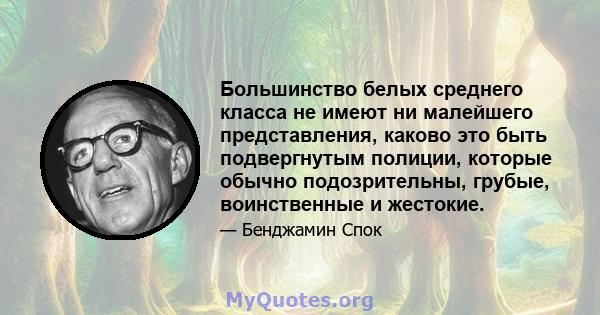 Большинство белых среднего класса не имеют ни малейшего представления, каково это быть подвергнутым полиции, которые обычно подозрительны, грубые, воинственные и жестокие.

— Бенджамин Спок

MyQuotes.org